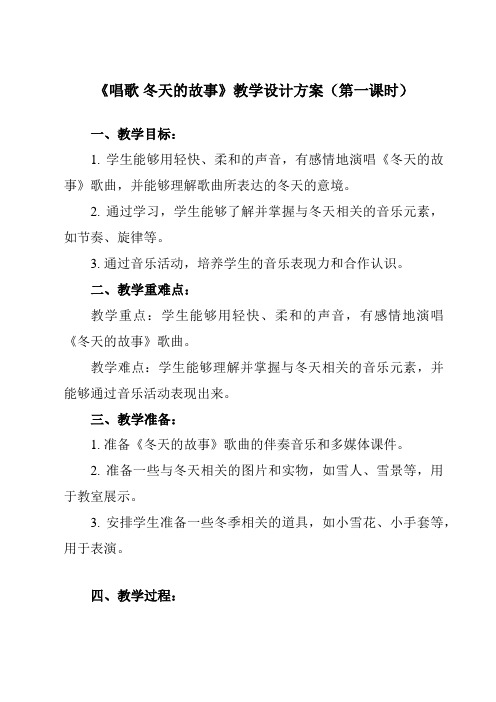 《唱歌 冬天的故事》教学设计方案（第一课时）

一、教学目标：

1. 学生能够用轻快、柔和的声音，有感情地演唱《冬天的故事》歌曲，并能够理解歌曲所表达的冬天的意境。

2. 通过学习，学生能够了解并掌握与冬天相关的音乐元素，如节奏、旋律等。

3. 通过音乐活动，培养学生的音乐表现力和合作认识。

二、教学重难点：

教学重点：学生能够用轻快、柔和的声音，有感情地演唱《冬天的故事》歌曲。

教学难点：学生能够理解并掌握与冬天相关的音乐元素，并能够通过音乐活动表现出来。

三、教学准备：

1. 准备《冬天的故事》歌曲的伴奏音乐和多媒体课件。

2. 准备一些与冬天相关的图片和实物，如雪人、雪景等，用于教室展示。

3. 安排学生准备一些冬季相关的道具，如小雪花、小手套等，用于表演。

四、教学过程：